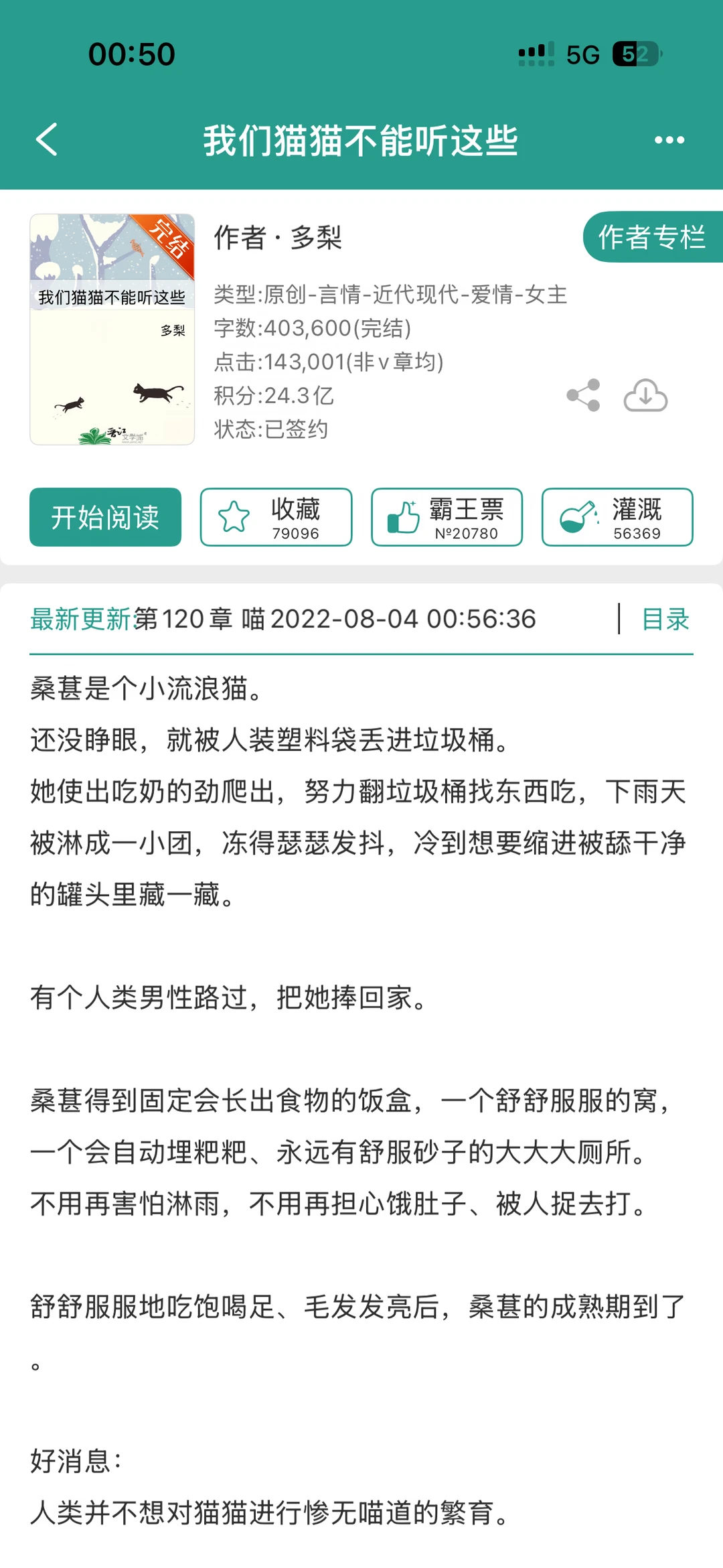 00:50

5G 52

我们猫猫不能听这些

完结

我们猫猫不能听这些

多梨

晋江文学城

作者 · 多梨

作者专栏

类型:原创-言情-近代现代-爱情-女主
字数:403,600(完结)
点击:143,001(非v章均)
积分:24.3亿
状态:已签约

开始阅读

收藏 79096

霸王票 №20780

灌溉 56369

最新更新第120章 喵 2022-08-04 00:56:36

目录

桑葚是个小流浪猫。
还没睁眼，就被人装塑料袋丢进垃圾桶。
她使出吃奶的劲爬出，努力翻垃圾桶找东西吃，下雨天被淋成一小团，冻得瑟瑟发抖，冷到想要缩进被舔干净的罐头里藏一藏。

有个人类男性路过，把她捧回家。

桑葚得到固定会长出食物的饭盒，一个舒舒服服的窝，一个会自动埋粑粑、永远有舒服砂子的大大大厕所。
不用再害怕淋雨，不用再担心饿肚子、被人捉去打。

舒舒服服地吃饱喝足、毛发发亮后，桑葚的成熟期到了。

好消息：
人类并不想对猫猫进行惨无喵道的繁育。